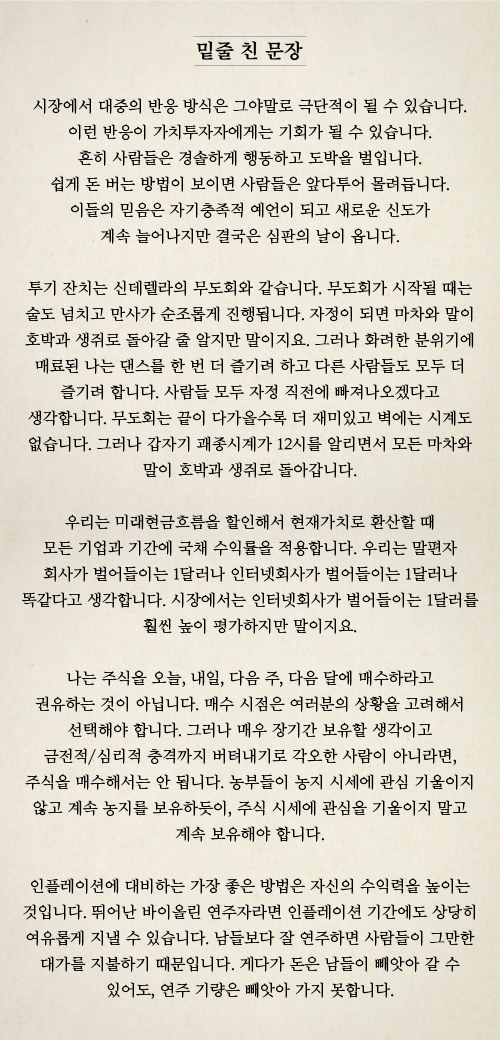 밑줄 친 문장

시장에서 대중의 반응 방식은 그야말로 극단적이 될 수 있습니다. 이런 반응이 가치투자자에게는 기회가 될 수 있습니다. 흔히 사람들은 경솔하게 행동하고 도박을 벌입니다. 쉽게 돈 버는 방법이 보이면 사람들은 앞다투어 몰려듭니다. 이들의 믿음은 자기충족적 예언이 되고 새로운 신도가 계속 늘어나지만 결국은 심판의 날이 옵니다.

투기 잔치는 신데렐라의 무도회와 같습니다. 무도회가 시작될 때는 술도 넘치고 만사가 순조롭게 진행됩니다. 자정이 되면 마차와 말이 호박과 생쥐로 돌아갈 줄 알지만 말이지요. 그러나 화려한 분위기에 매료된 나는 댄스를 한 번 더 즐기려 하고 다른 사람들도 모두 더 즐기려 합니다. 사람들 모두 자정 직전에 빠져나오겠다고 생각합니다. 무도회는 끝이 다가올수록 더 재미있고 벽에는 시계도 없습니다. 그러나 갑자기 괘종시계가 12시를 알리면서 모든 마차와 말이 호박과 생쥐로 돌아갑니다.

우리는 미래현금흐름을 할인해서 현재가치로 환산할 때 모든 기업과 기간에 국채 수익률을 적용합니다. 우리는 말편자 회사가 벌어들이는 1달러나 인터넷회사가 벌어들이는 1달러나 똑같다고 생각합니다. 시장에서는 인터넷회사가 벌어들이는 1달러를 훨씬 높이 평가하지만 말이지요.

나는 주식을 오늘, 내일, 다음 주, 다음 달에 매수하라고 권유하는 것이 아닙니다. 매수 시점은 여러분의 상황을 고려해서 선택해야 합니다. 그러나 매우 장기간 보유할 생각이고 금전적/심리적 충격까지 버텨내기로 각오한 사람이 아니라면, 주식을 매수해서는 안 됩니다. 농부들이 농지 시세에 관심 기울이지 않고 계속 농지를 보유하듯이, 주식 시세에 관심을 기울이지 말고 계속 보유해야 합니다.

인플레이션에 대비하는 가장 좋은 방법은 자신의 수익력을 높이는 것입니다. 뛰어난 바이올린 연주자라면 인플레이션 기간에도 상당히 여유롭게 지낼 수 있습니다. 남들보다 잘 연주하면 사람들이 그만한 대가를 지불하기 때문입니다. 게다가 돈은 남들이 빼앗아 갈 수 있어도, 연주 기량은 빼앗아 가지 못합니다.